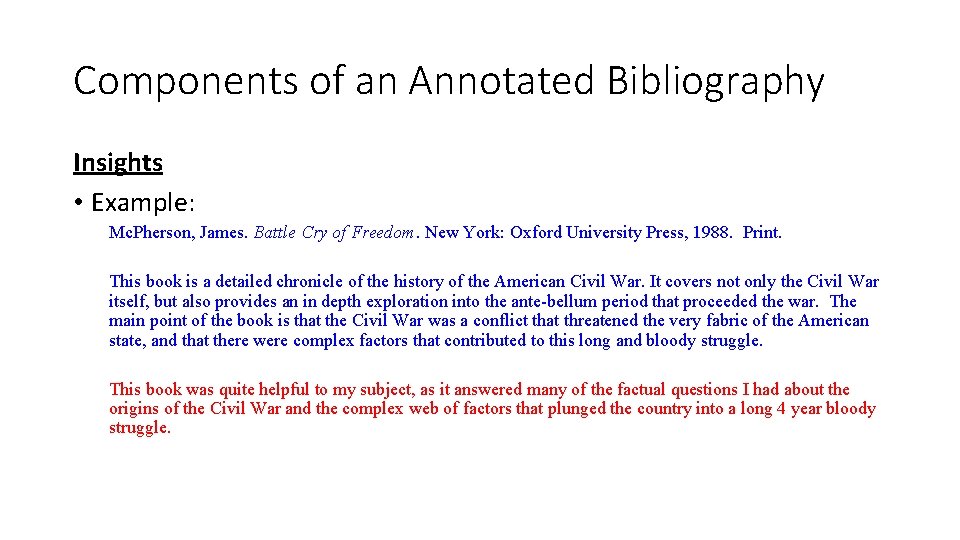 Components of an Annotated Bibliography

Insights

• Example:

McPherson, James. Battle Cry of Freedom. New York: Oxford University Press, 1988. Print.

This book is a detailed chronicle of the history of the American Civil War. It covers not only the Civil War itself, but also provides an in depth exploration into the ante-bellum period that proceeded the war. The main point of the book is that the Civil War was a conflict that threatened the very fabric of the American state, and that there were complex factors that contributed to this long and bloody struggle.

This book was quite helpful to my subject, as it answered many of the factual questions I had about the origins of the Civil War and the complex web of factors that plunged the country into a long 4 year bloody struggle.